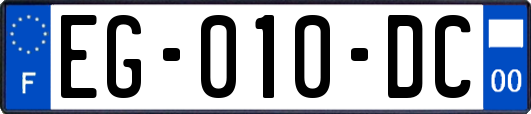 F

EG-010-DC

00